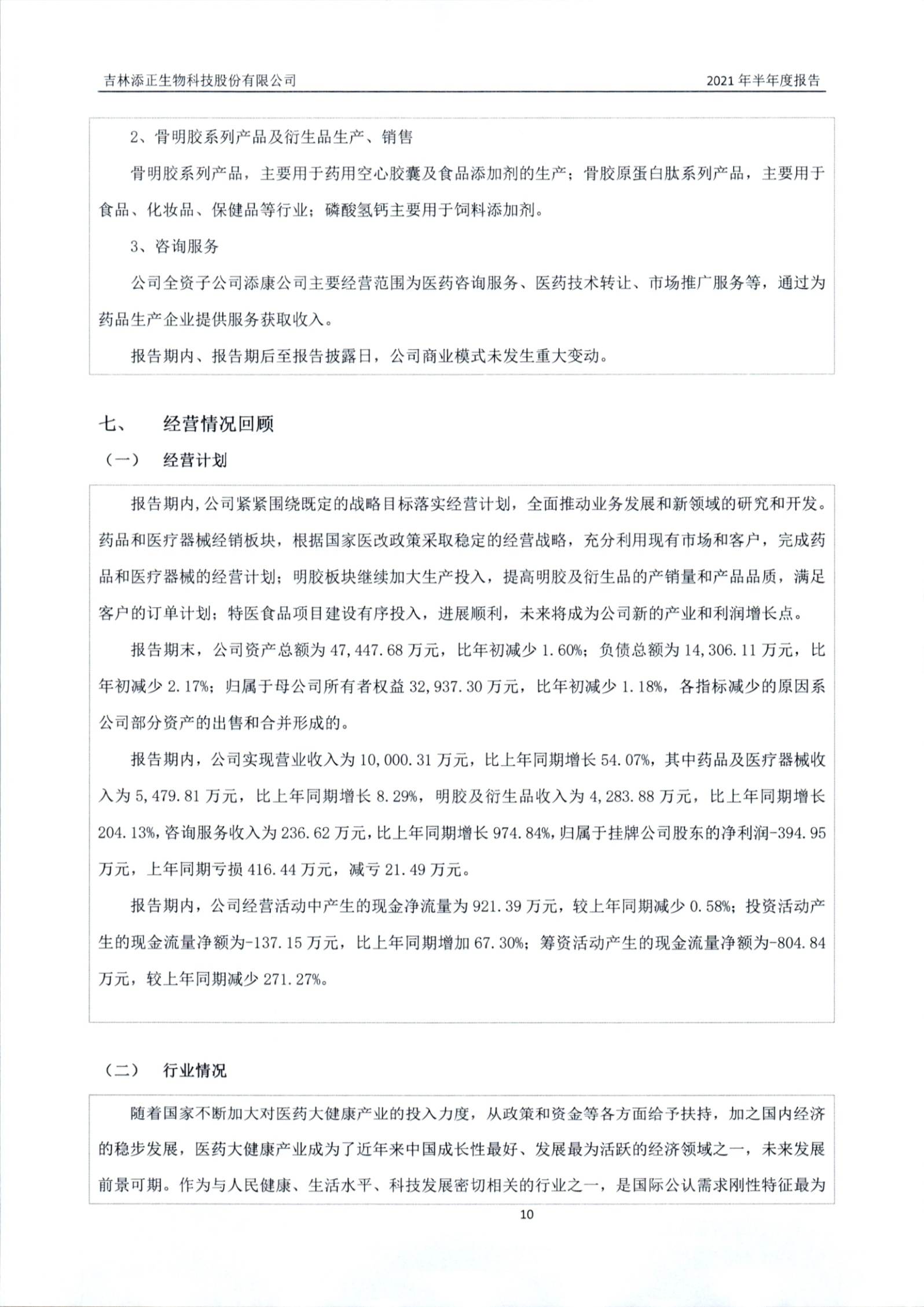 吉林添正生物科技股份有限公司 2021 年半年度报告

2、骨明胶系列产品及衍生品生产、销售

骨明胶系列产品，主要用于药用空心胶囊及食品添加剂的生产；骨胶原蛋白肽系列产品，主要用于食品、化妆品、保健品等行业；磷酸氢钙主要用于饲料添加剂。

3、咨询服务

公司全资子公司添康公司主要经营范围为医药咨询服务、医药技术转让、市场推广服务等，通过为药品生产企业提供服务获取收入。

报告期内、报告期后至报告披露日，公司商业模式未发生重大变动。

七、 经营情况回顾

（一） 经营计划

报告期内,公司紧紧围绕既定的战略目标落实经营计划，全面推动业务发展和新领域的研究和开发。药品和医疗器械经销板块，根据国家医改政策采取稳定的经营战略，充分利用现有市场和客户，完成药品和医疗器械的经营计划；明胶板块继续加大生产投入，提高明胶及衍生品的产销量和产品品质，满足客户的订单计划；特医食品项目建设有序投入，进展顺利，未来将成为公司新的产业和利润增长点。

报告期末，公司资产总额为 47,447.68 万元，比年初减少 1.60%；负债总额为 14,306.11 万元，比年初减少 2.17%；归属于母公司所有者权益 32,937.30 万元，比年初减少 1.18%，各指标减少的原因系公司部分资产的出售和合并形成的。

报告期内，公司实现营业收入为 10,000.31 万元，比上年同期增长 54.07%，其中药品及医疗器械收入为 5,479.81 万元，比上年同期增长 8.29%，明胶及衍生品收入为 4,283.88 万元，比上年同期增长 204.13%，咨询服务收入为 236.62 万元，比上年同期增长 974.84%，归属于挂牌公司股东的净利润-394.95 万元，上年同期亏损 416.44 万元，减亏 21.49 万元。

报告期内，公司经营活动中产生的现金净流量为 921.39 万元，较上年同期减少 0.58%；投资活动产生的现金流量净额为-137.15 万元，比上年同期增加 67.30%；筹资活动产生的现金流量净额为-804.84 万元，较上年同期减少 271.27%。

（二） 行业情况

随着国家不断加大对医药大健康产业的投入力度，从政策和资金等各方面给予扶持，加之国内经济的稳步发展，医药大健康产业成为了近年来中国成长性最好、发展最为活跃的经济领域之一，未来发展前景可期。作为与人民健康、生活水平、科技发展密切相关的行业之一，是国际公认需求刚性特征最为

10